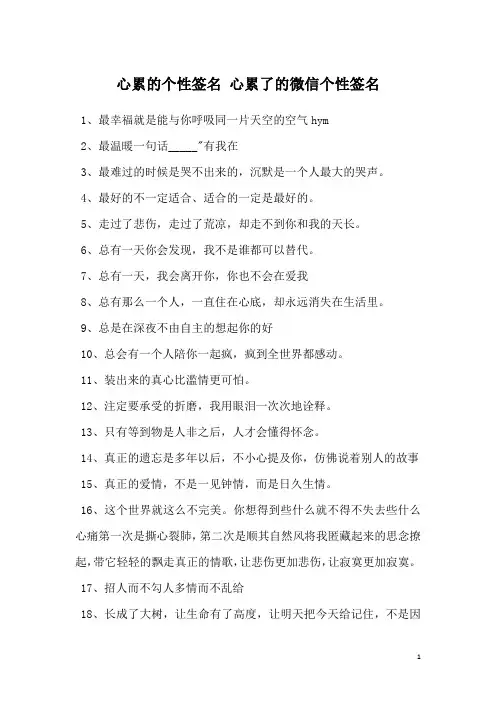 心累的个性签名 心累了的微信个性签名

1、最幸福就是能与你呼吸同一片天空的空气 hym

2、最温暖一句话_____"有我在

3、最难过的时候是哭不出来的，沉默是一个人最大的哭声。

4、最好的不一定适合、适合的一定是最好的。

5、走过了悲伤，走过了荒凉，却走不到你和我的天长。

6、总有一天你会发现，我不是谁都可以替代。

7、总有一天，我会离开你，你也不会在爱我

8、总有那么一个人，一直住在心底，却永远消失在生活里。

9、总是在深夜不由自主的想起你的好

10、总会有一个人陪你一起疯，疯到全世界都感动。

11、装出来的真心比滥情更可怕。

12、注定要承受的折磨，我用眼泪一次次地诠释。

13、只有等到物是人非之后，人才会懂得怀念。

14、真正的遗忘是多年以后，不小心提及你，仿佛说着别人的故事

15、真正的爱情，不是一见钟情，而是日久生情。

16、这个世界就这么不完美。你想得到些什么就不得不失去些什么心痛第一次是撕心裂肺，第二次是顺其自然风将我匿藏起来的思念撩起，带它轻轻的飘走真正的情歌，让悲伤更加悲伤，让寂寞更加寂寞。

17、招人而不勾人多情而不乱给

18、长成了大树，让生命有了高度，让明天把今天给记住，不是因

1